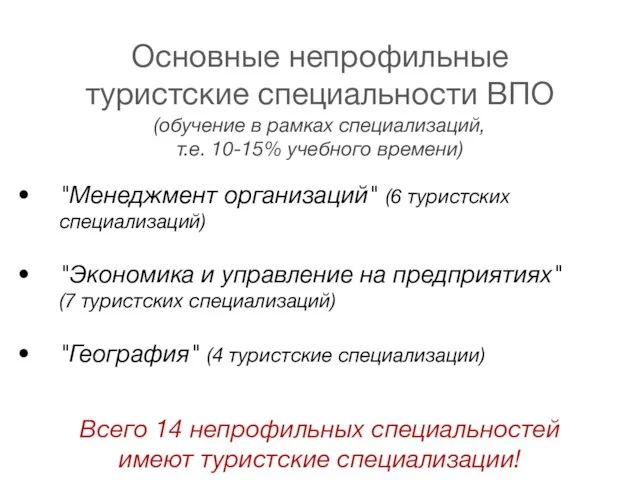 Основные непрофильные туристские специальности ВПО
(обучение в рамках специализаций, т.е. 10-15% учебного времени)

• "Менеджмент организаций" (6 туристских специализаций)

• "Экономика и управление на предприятиях" (7 туристских специализаций)

• "География" (4 туристские специализации)

Всего 14 непрофильных специальностей имеют туристские специализации!